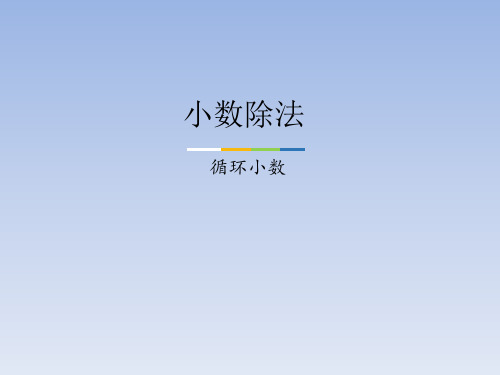 小数除法

循环小数